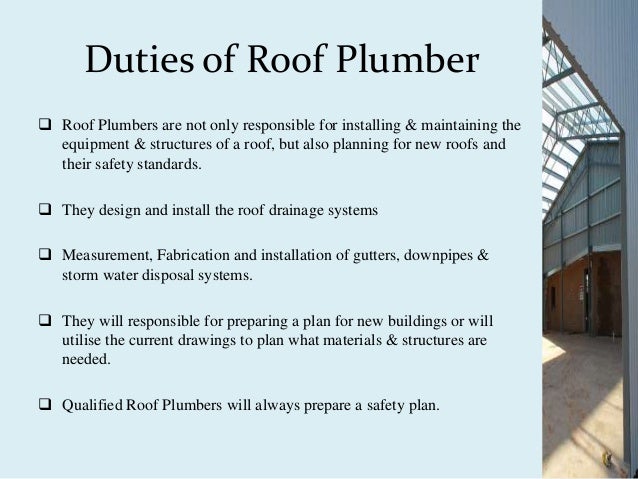 Duties of Roof Plumber

☐ Roof Plumbers are not only responsible for installing & maintaining the equipment & structures of a roof, but also planning for new roofs and their safety standards.

☐ They design and install the roof drainage systems

☐ Measurement, Fabrication and installation of gutters, downpipes & storm water disposal systems.

☐ They will responsible for preparing a plan for new buildings or will utilise the current drawings to plan what materials & structures are needed.

☐ Qualified Roof Plumbers will always prepare a safety plan.